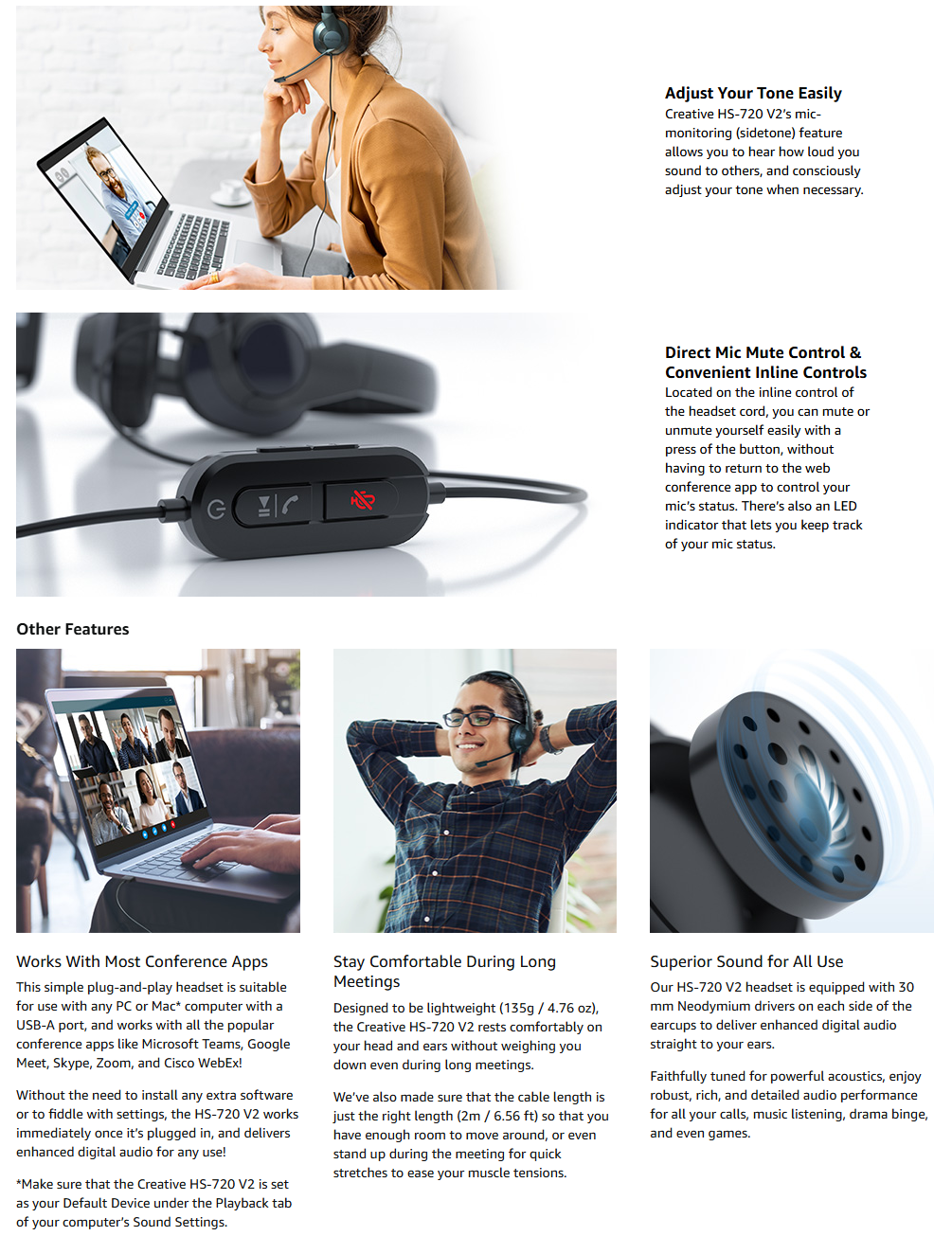 Adjust Your Tone Easily

Creative HS-720 V2's mic-monitoring (sidetone) feature allows you to hear how loud you sound to others, and consciously adjust your tone when necessary.

Direct Mic Mute Control & Convenient Inline Controls

Located on the inline control of the headset cord, you can mute or unmute yourself easily with a press of the button, without having to return to the web conference app to control your mic's status. There's also an LED indicator that lets you keep track of your mic status.

Other Features

Works With Most Conference Apps

This simple plug-and-play headset is suitable for use with any PC or Mac* computer with a USB-A port, and works with all the popular conference apps like Microsoft Teams, Google Meet, Skype, Zoom, and Cisco WebEx!

Without the need to install any extra software or to fiddle with settings, the HS-720 V2 works immediately once it's plugged in, and delivers enhanced digital audio for any use!

*Make sure that the Creative HS-720 V2 is set as your Default Device under the Playback tab of your computer's Sound Settings.

Stay Comfortable During Long Meetings

Designed to be lightweight (135g / 4.76 oz), the Creative HS-720 V2 rests comfortably on your head and ears without weighing you down even during long meetings.

We've also made sure that the cable length is just the right length (2m / 6.56 ft) so that you have enough room to move around, or even stand up during the meeting for quick stretches to ease your muscle tensions.

Superior Sound for All Use

Our HS-720 V2 headset is equipped with 30 mm Neodymium drivers on each side of the earcups to deliver enhanced digital audio straight to your ears.

Faithfully tuned for powerful acoustics, enjoy robust, rich, and detailed audio performance for all your calls, music listening, drama binge, and even games.